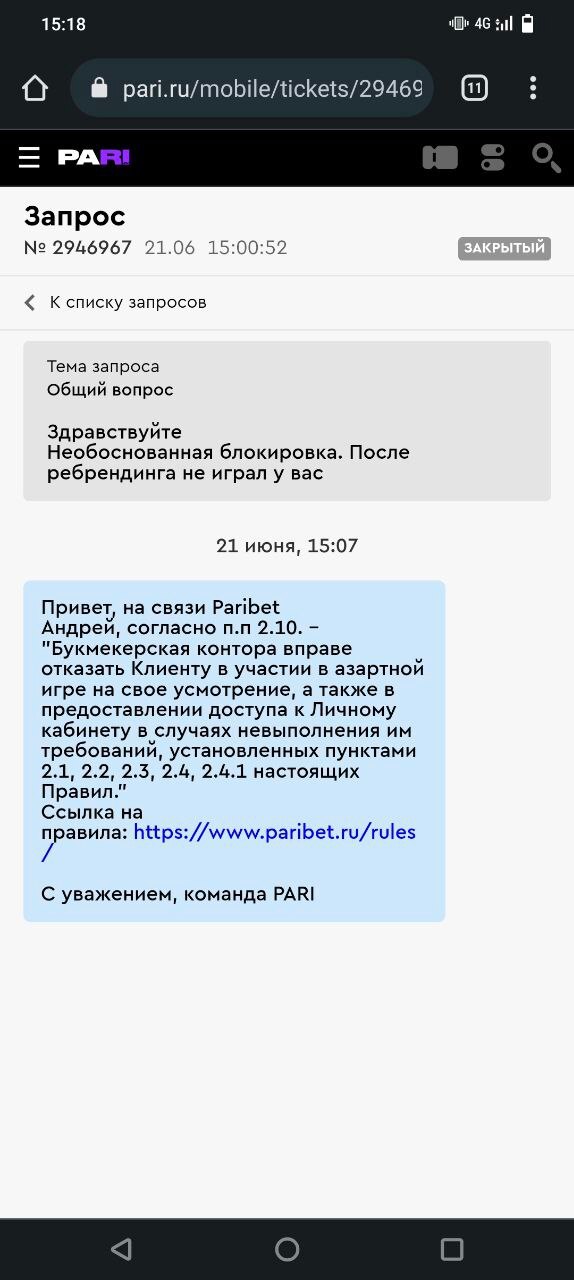 15:18 4G

pari.ru/mobile/tickets/29469

11

PARI

Запрос
№ 2946967 21.06 15:00:52 ЗАКРЫТЫЙ

К списку запросов

Тема запроса
Общий вопрос

Здравствуйте
Необоснованная блокировка. После ребрендинга не играл у вас

21 июня, 15:07

Привет, на связи Paribet
Андрей, согласно п.п 2.10. – "Букмекерская контора вправе отказать Клиенту в участии в азартной игре на свое усмотрение, а также в предоставлении доступа к Личному кабинету в случаях невыполнения им требований, установленных пунктами 2.1, 2.2, 2.3, 2.4, 2.4.1 настоящих Правил."
Ссылка на правила: https://www.paribet.ru/rules/

С уважением, команда PARI